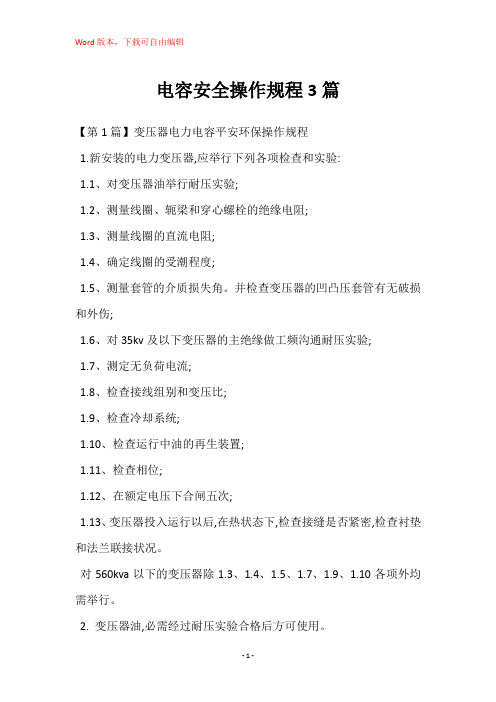 Word版本，下载可自由编辑

电容安全操作规程3篇

【第1篇】变压器电力电容平安环保操作规程

1.新安装的电力变压器,应举行下列各项检查和实验:

1.1、对变压器油举行耐压实验;

1.2、测量线圈、轭梁和穿心螺栓的绝缘电阻;

1.3、测量线圈的直流电阻;

1.4、确定线圈的受潮程度;

1.5、测量套管的介质损失角。并检查变压器的凹凸压套管有无破损和外伤;

1.6、对35kv及以下变压器的主绝缘做工频沟通耐压实验;

1.7、测定无负荷电流;

1.8、检查接线组别和变压比;

1.9、检查冷却系统;

1.10、检查运行中油的再生装置;

1.11、检查相位;

1.12、在额定电压下合闸五次;

1.13、变压器投入运行以后,在热状态下,检查接缝是否紧密,检查衬垫和法兰联接状况。

对560kva以下的变压器除1.3、1.4、1.5、1.7、1.9、1.10各项外均需举行。

2. 变压器油,必需经过耐压实验合格后方可使用。

- 1 -